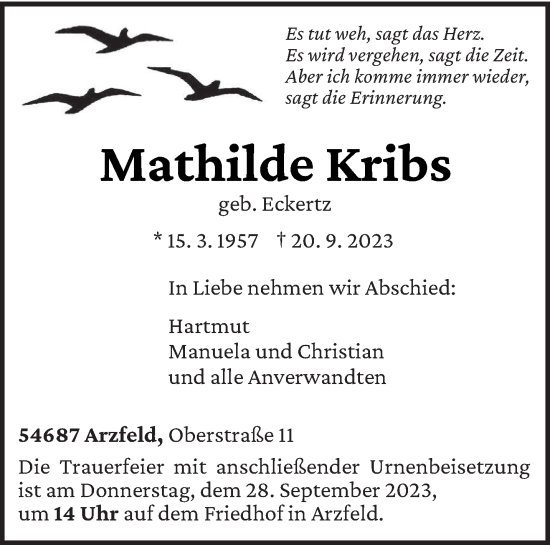 Es tut weh, sagt das Herz.
Es wird vergehen, sagt die Zeit.
Aber ich komme immer wieder,
sagt die Erinnerung.

Mathilde Kribs
geb. Eckertz

* 15. 3. 1957 † 20. 9. 2023

In Liebe nehmen wir Abschied:

Hartmut
Manuela und Christian
und alle Anverwandten

54687 Arzfeld, Oberstraße 11

Die Trauerfeier mit anschließender Urnenbeisetzung ist am Donnerstag, dem 28. September 2023, um 14 Uhr auf dem Friedhof in Arzfeld.